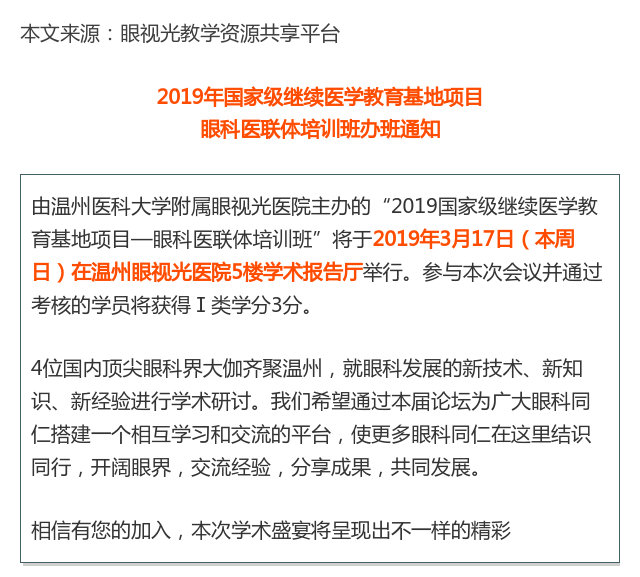 本文来源：眼视光教学资源共享平台

2019年国家级继续医学教育基地项目
眼科医联体培训班办班通知

由温州医科大学附属眼视光医院主办的“2019国家级继续医学教育基地项目—眼科医联体培训班”将于2019年3月17日（本周日）在温州眼视光医院5楼学术报告厅举行。参与本次会议并通过考核的学员将获得Ⅰ类学分3分。

4位国内顶尖眼科界大伽齐聚温州，就眼科发展的新技术、新知识、新经验进行学术研讨。我们希望通过本届论坛为广大眼科同仁搭建一个相互学习和交流的平台，使更多眼科同仁在这里结识同行，开阔眼界，交流经验，分享成果，共同发展。

相信有您的加入，本次学术盛宴将呈现出不一样的精彩